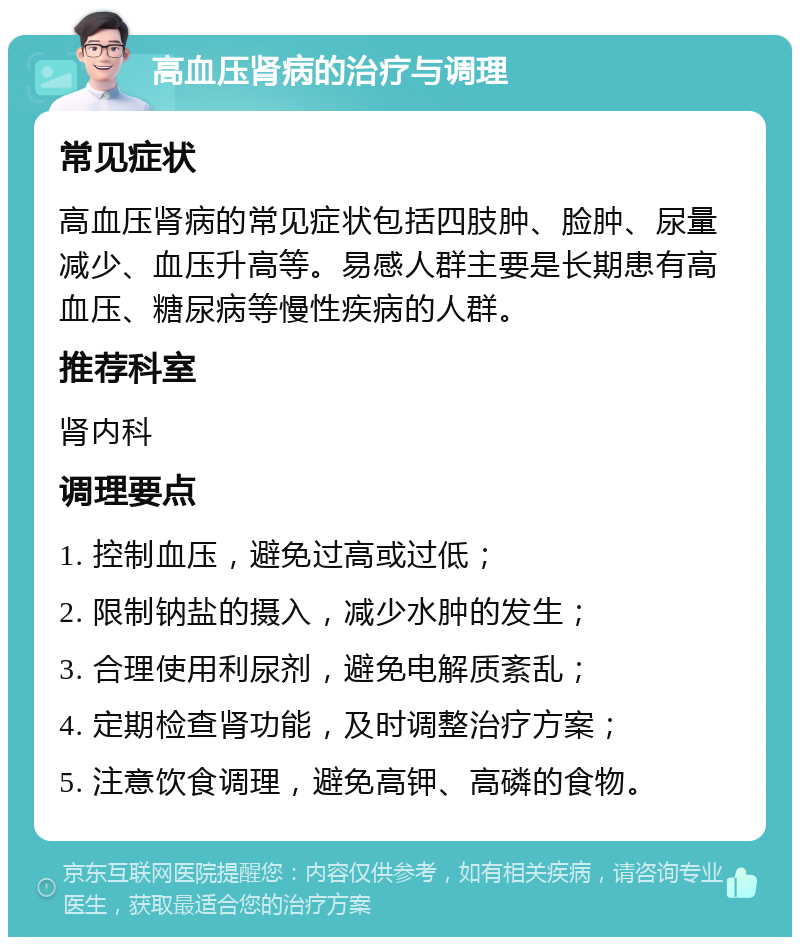 高血压肾病的治疗与调理

常见症状

高血压肾病的常见症状包括四肢肿、脸肿、尿量减少、血压升高等。易感人群主要是长期患有高血压、糖尿病等慢性疾病的人群。

推荐科室

肾内科

调理要点

1. 控制血压，避免过高或过低；

2. 限制钠盐的摄入，减少水肿的发生；

3. 合理使用利尿剂，避免电解质紊乱；

4. 定期检查肾功能，及时调整治疗方案；

5. 注意饮食调理，避免高钾、高磷的食物。

京东互联网医院提醒您：内容仅供参考，如有相关疾病，请咨询专业医生，获取最适合您的治疗方案